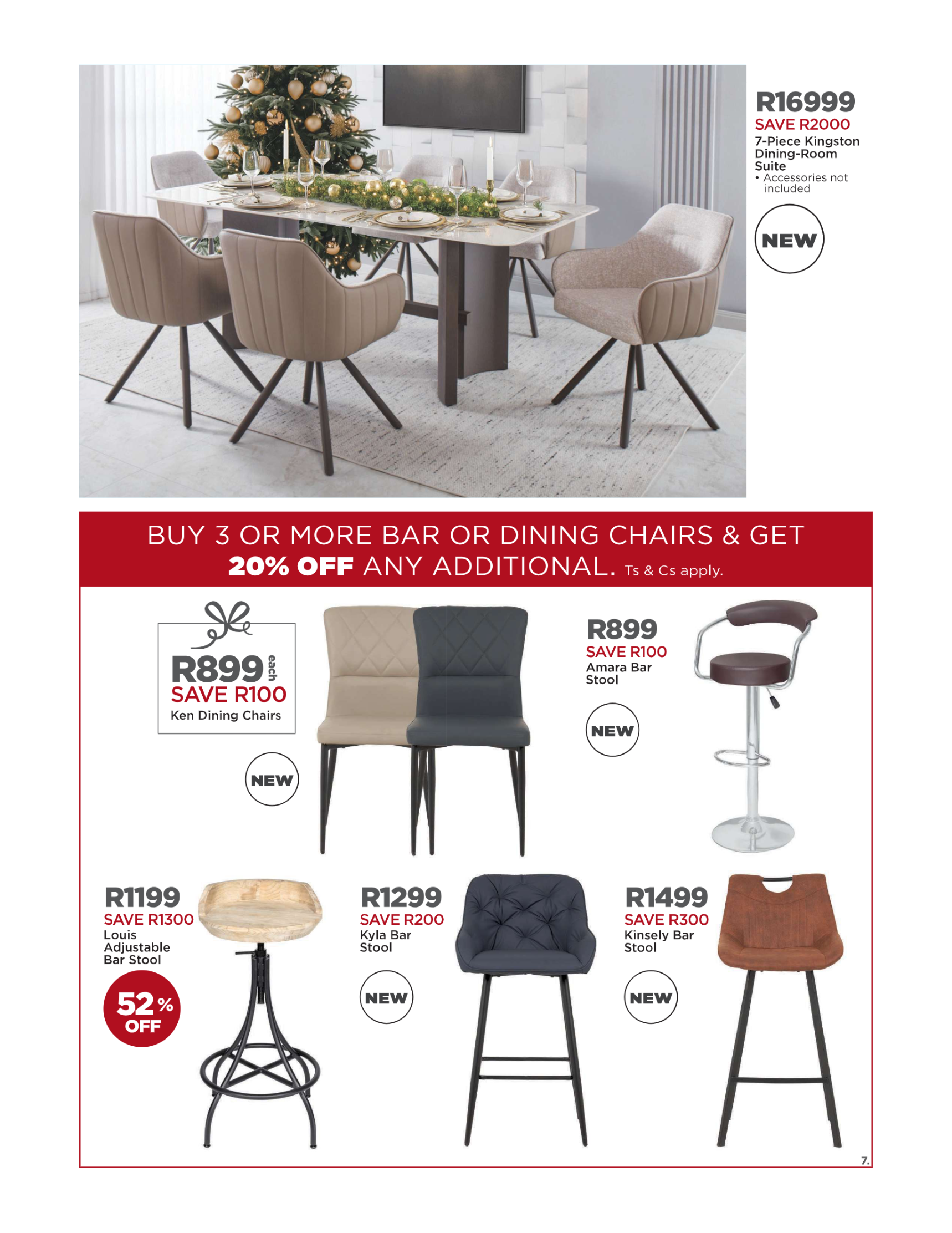 R16999
SAVE R2000
7-Piece Kingston Dining-Room Suite
• Accessories not included

NEW

BUY 3 OR MORE BAR OR DINING CHAIRS & GET 20% OFF ANY ADDITIONAL. Ts & Cs apply.

R899 each
SAVE R100
Ken Dining Chairs

NEW

R899
SAVE R100
Amara Bar Stool

NEW

R1199
SAVE R1300
Louis Adjustable Bar Stool

52% OFF

R1299
SAVE R200
Kyla Bar Stool

NEW

R1499
SAVE R300
Kinsely Bar Stool

NEW

7.